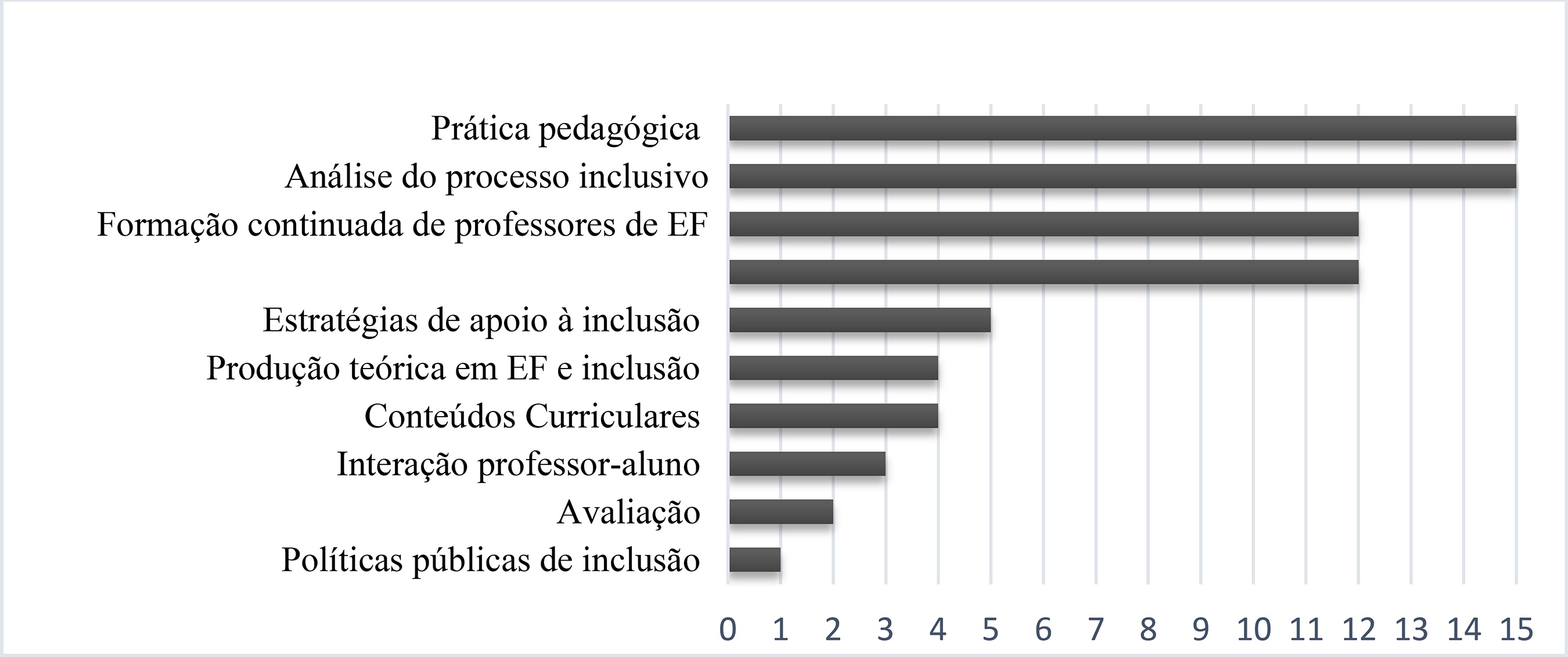 Prática pedagógica
Análise do processo inclusivo
Formação continuada de professores de EF
Estratégias de apoio à inclusão
Produção teórica em EF e inclusão
Conteúdos Curriculares
Interação professor-aluno
Avaliação
Políticas públicas de inclusão

0 1 2 3 4 5 6 7 8 9 10 11 12 13 14 15